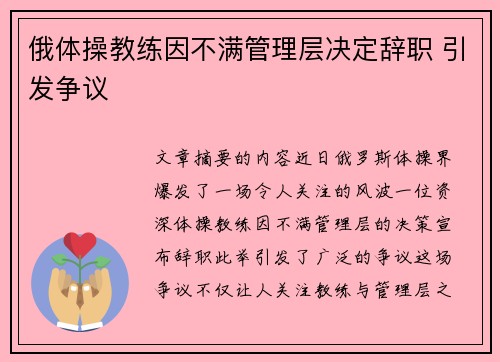 俄体操教练因不满管理层决定辞职 引发争议

文章摘要的内容近日俄罗斯体操界爆发了一场令人关注的风波一位资深体操教练因不满管理层的决策宣布辞职此举引发了广泛的争议这场争议不仅让人关注教练与管理层之